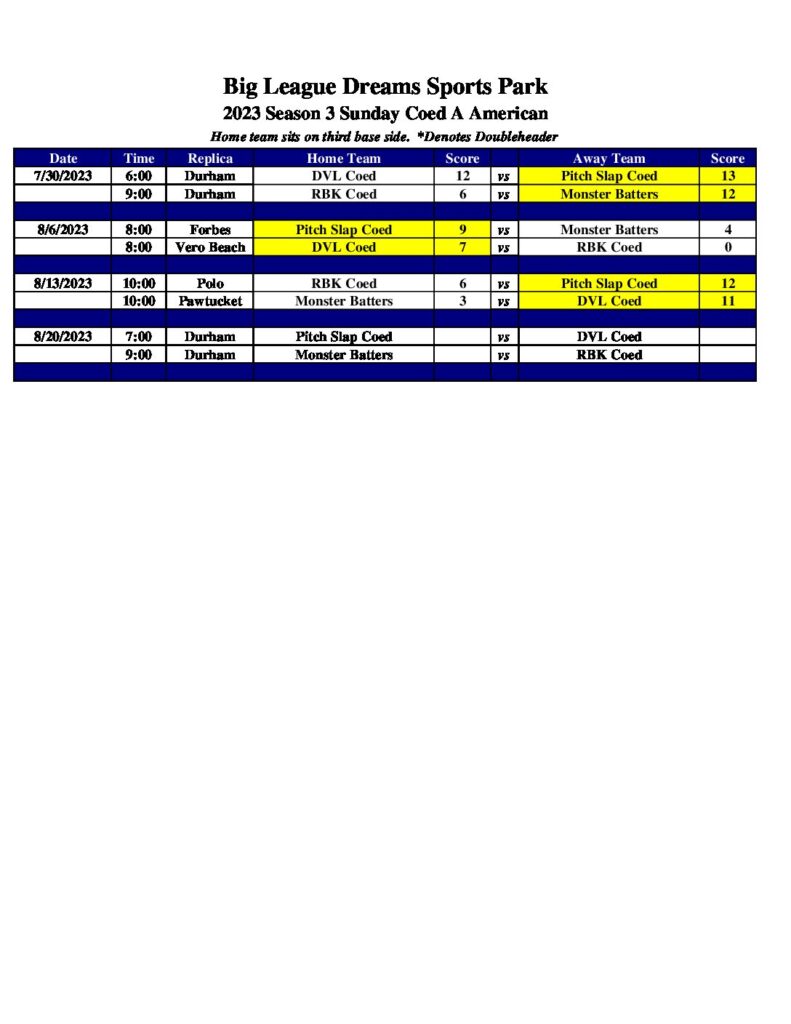 Big League Dreams Sports Park
2023 Season 3 Sunday Coed A American
Home team sits on third base side. *Denotes Doubleheader

| Date | Time | Replica | Home Team | Score | | Away Team | Score |
|---|---|---|---|---|---|---|---|
| 7/30/2023 | 6:00 | Durham | DVL Coed | 12 | vs | Pitch Slap Coed | 13 |
| | 9:00 | Durham | RBK Coed | 6 | vs | Monster Batters | 12 |
| | | | | | | | |
| 8/6/2023 | 8:00 | Forbes | Pitch Slap Coed | 9 | vs | Monster Batters | 4 |
| | 8:00 | Vero Beach | DVL Coed | 7 | vs | RBK Coed | 0 |
| | | | | | | | |
| 8/13/2023 | 10:00 | Polo | RBK Coed | 6 | vs | Pitch Slap Coed | 12 |
| | 10:00 | Pawtucket | Monster Batters | 3 | vs | DVL Coed | 11 |
| | | | | | | | |
| 8/20/2023 | 7:00 | Durham | Pitch Slap Coed | | vs | DVL Coed | |
| | 9:00 | Durham | Monster Batters | | vs | RBK Coed | |